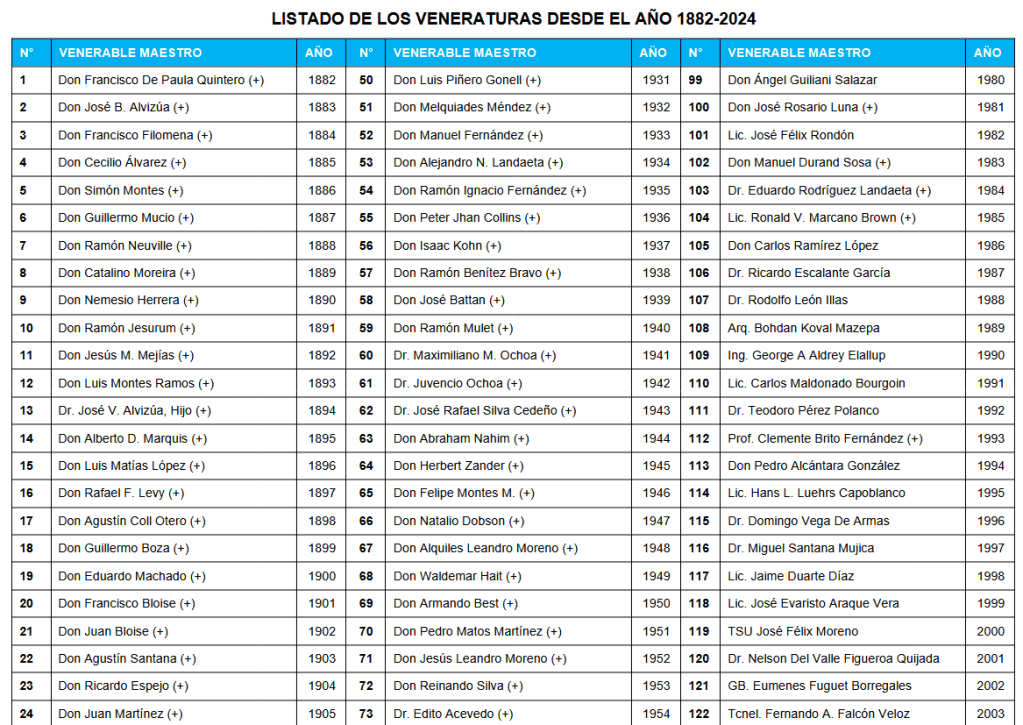 LISTADO DE LOS VENERATURAS DESDE EL AÑO 1882-2024

| N° | VENERABLE MAESTRO | AÑO | N° | VENERABLE MAESTRO | AÑO | N° | VENERABLE MAESTRO | AÑO |
|---|---|---|---|---|---|---|---|---|
| 1 | Don Francisco De Paula Quintero (+) | 1882 | 50 | Don Luis Piñero Gonell (+) | 1931 | 99 | Don Ángel Guiliani Salazar | 1980 |
| 2 | Don José B. Alvizúa (+) | 1883 | 51 | Don Melquiades Méndez (+) | 1932 | 100 | Don José Rosario Luna (+) | 1981 |
| 3 | Don Francisco Filomena (+) | 1884 | 52 | Don Manuel Fernández (+) | 1933 | 101 | Lic. José Félix Rondón | 1982 |
| 4 | Don Cecilio Álvarez (+) | 1885 | 53 | Don Alejandro N. Landaeta (+) | 1934 | 102 | Don Manuel Durand Sosa (+) | 1983 |
| 5 | Don Simón Montes (+) | 1886 | 54 | Don Ramón Ignacio Fernández (+) | 1935 | 103 | Dr. Eduardo Rodríguez Landaeta (+) | 1984 |
| 6 | Don Guillermo Mucio (+) | 1887 | 55 | Don Peter Jhan Collins (+) | 1936 | 104 | Lic. Ronald V. Marcano Brown (+) | 1985 |
| 7 | Don Ramón Neuville (+) | 1888 | 56 | Don Isaac Kohn (+) | 1937 | 105 | Don Carlos Ramírez López | 1986 |
| 8 | Don Catalino Moreira (+) | 1889 | 57 | Don Ramón Benítez Bravo (+) | 1938 | 106 | Dr. Ricardo Escalante García | 1987 |
| 9 | Don Nemesio Herrera (+) | 1890 | 58 | Don José Battan (+) | 1939 | 107 | Dr. Rodolfo León Illas | 1988 |
| 10 | Don Ramón Jesurum (+) | 1891 | 59 | Don Ramón Mulet (+) | 1940 | 108 | Arq. Bohdan Koval Mazepa | 1989 |
| 11 | Don Jesús M. Mejías (+) | 1892 | 60 | Dr. Maximiliano M. Ochoa (+) | 1941 | 109 | Ing. George A Aldrey Elallup | 1990 |
| 12 | Don Luis Montes Ramos (+) | 1893 | 61 | Dr. Juvencio Ochoa (+) | 1942 | 110 | Lic. Carlos Maldonado Bourgoin | 1991 |
| 13 | Dr. José V. Alvizúa, Hijo (+) | 1894 | 62 | Dr. José Rafael Silva Cedeño (+) | 1943 | 111 | Dr. Teodoro Pérez Polanco | 1992 |
| 14 | Don Alberto D. Marquis (+) | 1895 | 63 | Don Abraham Nahim (+) | 1944 | 112 | Prof. Clemente Brito Fernández (+) | 1993 |
| 15 | Don Luis Matías López (+) | 1896 | 64 | Don Herbert Zander (+) | 1945 | 113 | Don Pedro Alcántara González | 1994 |
| 16 | Don Rafael F. Levy (+) | 1897 | 65 | Don Felipe Montes M. (+) | 1946 | 114 | Lic. Hans L. Luehrs Capoblanco | 1995 |
| 17 | Don Agustín Coll Otero (+) | 1898 | 66 | Don Natalio Dobson (+) | 1947 | 115 | Dr. Domingo Vega De Armas | 1996 |
| 18 | Don Guillermo Boza (+) | 1899 | 67 | Don Alquiles Leandro Moreno (+) | 1948 | 116 | Dr. Miguel Santana Mujica | 1997 |
| 19 | Don Eduardo Machado (+) | 1900 | 68 | Don Waldemar Hait (+) | 1949 | 117 | Lic. Jaime Duarte Díaz | 1998 |
| 20 | Don Francisco Bloise (+) | 1901 | 69 | Don Armando Best (+) | 1950 | 118 | Lic. José Evaristo Araque Vera | 1999 |
| 21 | Don Juan Bloise (+) | 1902 | 70 | Don Pedro Matos Martínez (+) | 1951 | 119 | TSU José Félix Moreno | 2000 |
| 22 | Don Agustín Santana (+) | 1903 | 71 | Don Jesús Leandro Moreno (+) | 1952 | 120 | Dr. Nelson Del Valle Figueroa Quijada | 2001 |
| 23 | Don Ricardo Espejo (+) | 1904 | 72 | Don Reinando Silva (+) | 1953 | 121 | GB. Eumenes Fuguet Borregales | 2002 |
| 24 | Don Juan Martínez (+) | 1905 | 73 | Dr. Edito Acevedo (+) | 1954 | 122 | Tcnel. Fernando A. Falcón Veloz | 2003 |